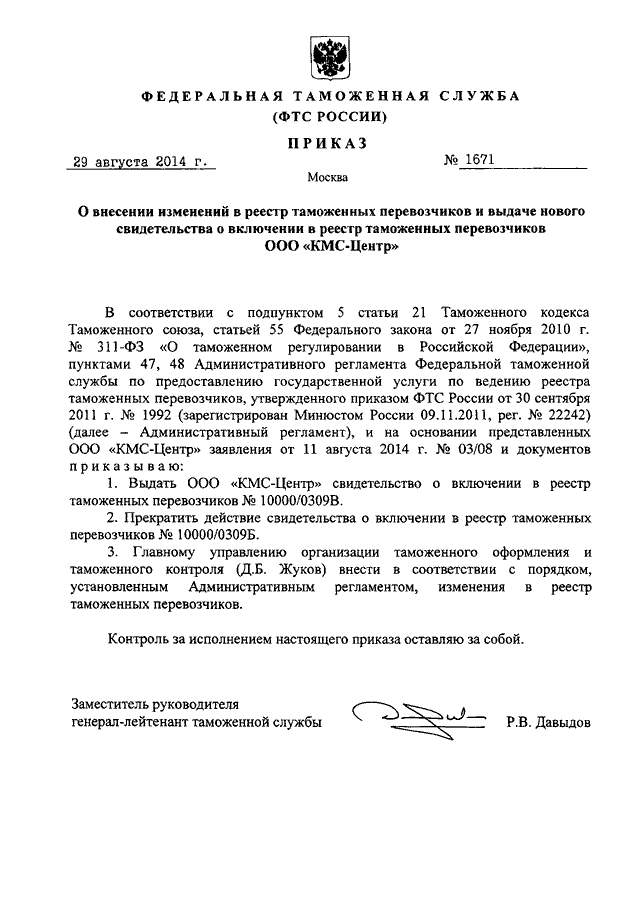 ФЕДЕРАЛЬНАЯ ТАМОЖЕННАЯ СЛУЖБА
(ФТС РОССИИ)

ПРИКАЗ

29 августа 2014 г.

№ 1671

Москва

О внесении изменений в реестр таможенных перевозчиков и выдаче нового свидетельства о включении в реестр таможенных перевозчиков ООО «КМС-Центр»

В соответствии с подпунктом 5 статьи 21 Таможенного кодекса Таможенного союза, статьей 55 Федерального закона от 27 ноября 2010 г. № 311-ФЗ «О таможенном регулировании в Российской Федерации», пунктами 47, 48 Административного регламента Федеральной таможенной службы по предоставлению государственной услуги по ведению реестра таможенных перевозчиков, утвержденного приказом ФТС России от 30 сентября 2011 г. № 1992 (зарегистрирован Минюстом России 09.11.2011, рег. № 22242) (далее – Административный регламент), и на основании представленных ООО «КМС-Центр» заявления от 11 августа 2014 г. № 03/08 и документов приказываю:

1. Выдать ООО «КМС-Центр» свидетельство о включении в реестр таможенных перевозчиков № 10000/0309В.

2. Прекратить действие свидетельства о включении в реестр таможенных перевозчиков № 10000/0309Б.

3. Главному управлению организации таможенного оформления и таможенного контроля (Д.Б. Жуков) внести в соответствии с порядком, установленным Административным регламентом, изменения в реестр таможенных перевозчиков.

Контроль за исполнением настоящего приказа оставляю за собой.

Заместитель руководителя
генерал-лейтенант таможенной службы

Р.В. Давыдов